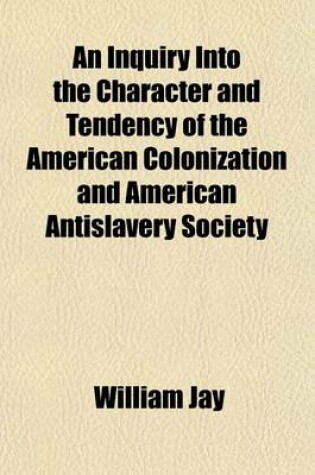 An Inquiry Into the Character and Tendency of the American Colonization and American Antislavery Society

William Jay